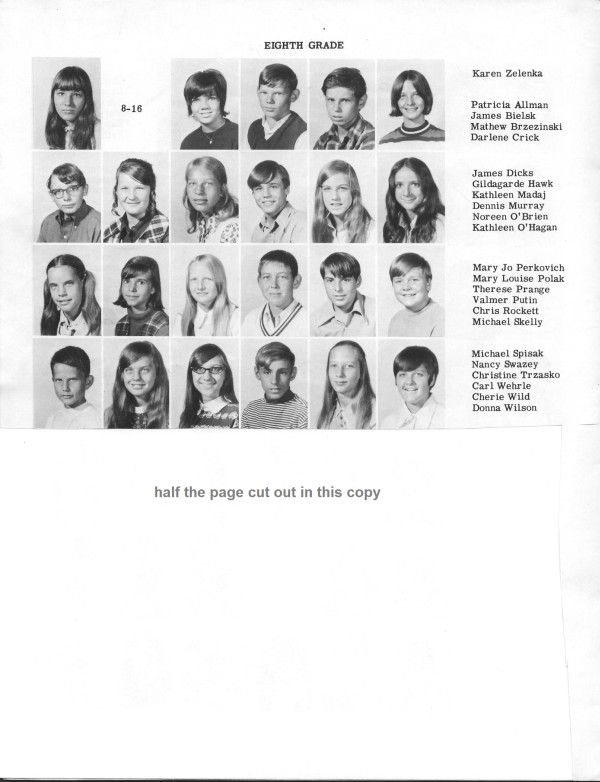 EIGHTH GRADE

8-16

Karen Zelenka

Patricia Allman
James Bielsk
Mathew Brzezinski
Darlene Crick

James Dicks
Gildagarde Hawk
Kathleen Madaj
Dennis Murray
Noreen O'Brien
Kathleen O'Hagan

Mary Jo Perkovich
Mary Louise Polak
Therese Prange
Valmer Putin
Chris Rockett
Michael Skelly

Michael Spisak
Nancy Swazey
Christine Trzasko
Carl Wehrle
Cherie Wild
Donna Wilson

half the page cut out in this copy